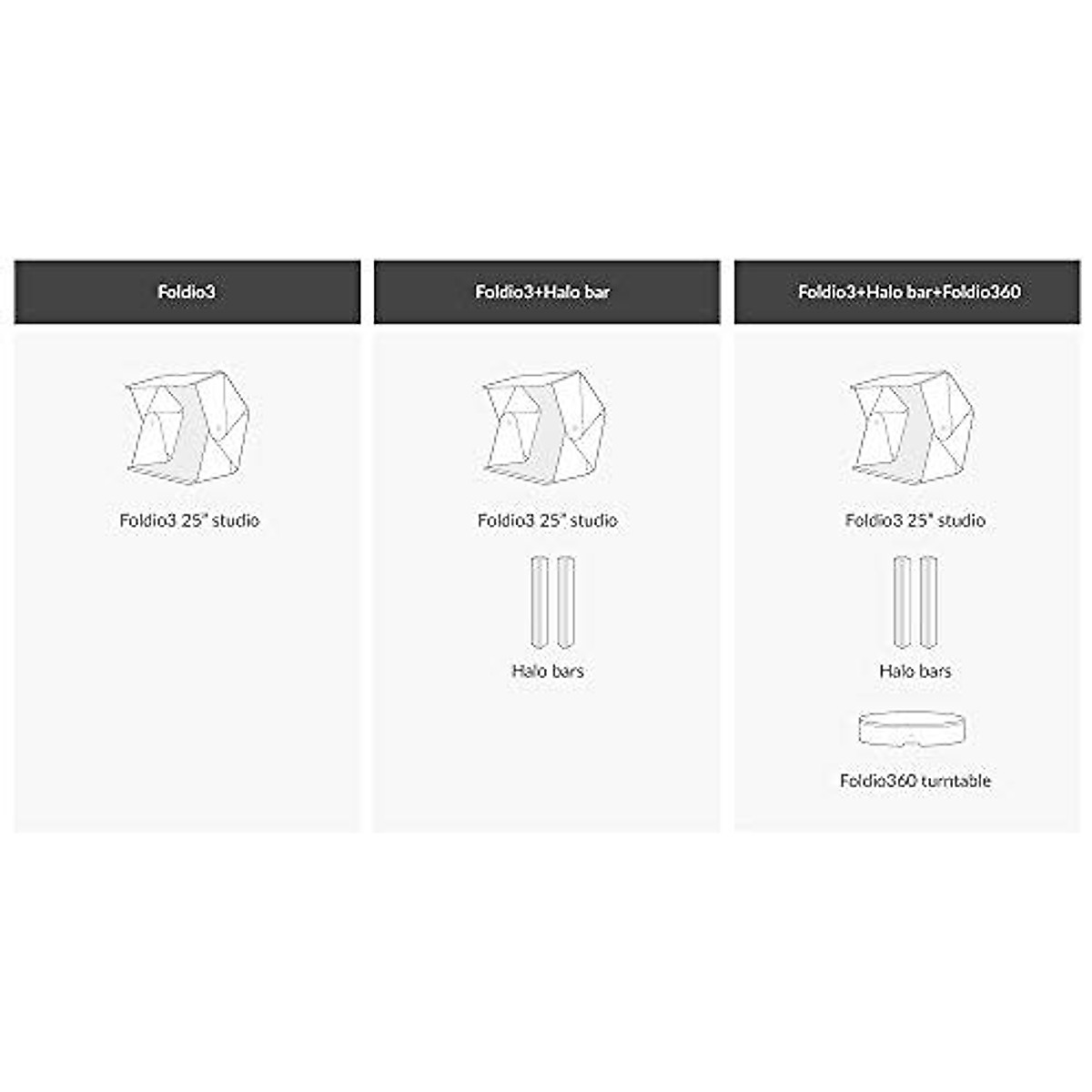 Foldio3

Foldio3 25" studio

Foldio3+Halo bar

Foldio3 25" studio

Halo bars

Foldio3+Halo bar+Foldio360

Foldio3 25" studio

Halo bars

Foldio360 turntable